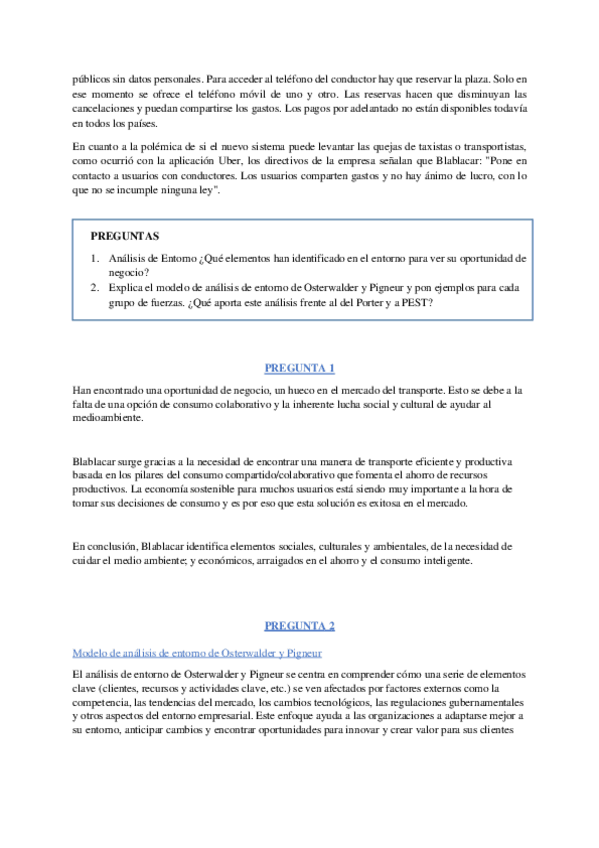 públicos sin datos personales. Para acceder al teléfono del conductor hay que reservar la plaza. Solo en ese momento se ofrece el teléfono móvil de uno y otro. Las reservas hacen que disminuyan las cancelaciones y puedan compartirse los gastos. Los pagos por adelantado no están disponibles todavía en todos los países.

En cuanto a la polémica de si el nuevo sistema puede levantar las quejas de taxistas o transportistas, como ocurrió con la aplicación Uber, los directivos de la empresa señalan que Blablacar: "Pone en contacto a usuarios con conductores. Los usuarios comparten gastos y no hay ánimo de lucro, con lo que no se incumple ninguna ley".

PREGUNTAS

1. Análisis de Entorno ¿Qué elementos han identificado en el entorno para ver su oportunidad de negocio?
2. Explica el modelo de análisis de entorno de Osterwalder y Pigneur y pon ejemplos para cada grupo de fuerzas. ¿Qué aporta este análisis frente al del Porter y a PEST?

PREGUNTA 1

Han encontrado una oportunidad de negocio, un hueco en el mercado del transporte. Esto se debe a la falta de una opción de consumo colaborativo y la inherente lucha social y cultural de ayudar al medioambiente.

Blablacar surge gracias a la necesidad de encontrar una manera de transporte eficiente y productiva basada en los pilares del consumo compartido/colaborativo que fomenta el ahorro de recursos productivos. La economía sostenible para muchos usuarios está siendo muy importante a la hora de tomar sus decisiones de consumo y es por eso que esta solución es exitosa en el mercado.

En conclusión, Blablacar identifica elementos sociales, culturales y ambientales, de la necesidad de cuidar el medio ambiente; y económicos, arraigados en el ahorro y el consumo inteligente.

PREGUNTA 2

Modelo de análisis de entorno de Osterwalder y Pigneur

El análisis de entorno de Osterwalder y Pigneur se centra en comprender cómo una serie de elementos clave (clientes, recursos y actividades clave, etc.) se ven afectados por factores externos como la competencia, las tendencias del mercado, los cambios tecnológicos, las regulaciones gubernamentales y otros aspectos del entorno empresarial. Este enfoque ayuda a las organizaciones a adaptarse mejor a su entorno, anticipar cambios y encontrar oportunidades para innovar y crear valor para sus clientes